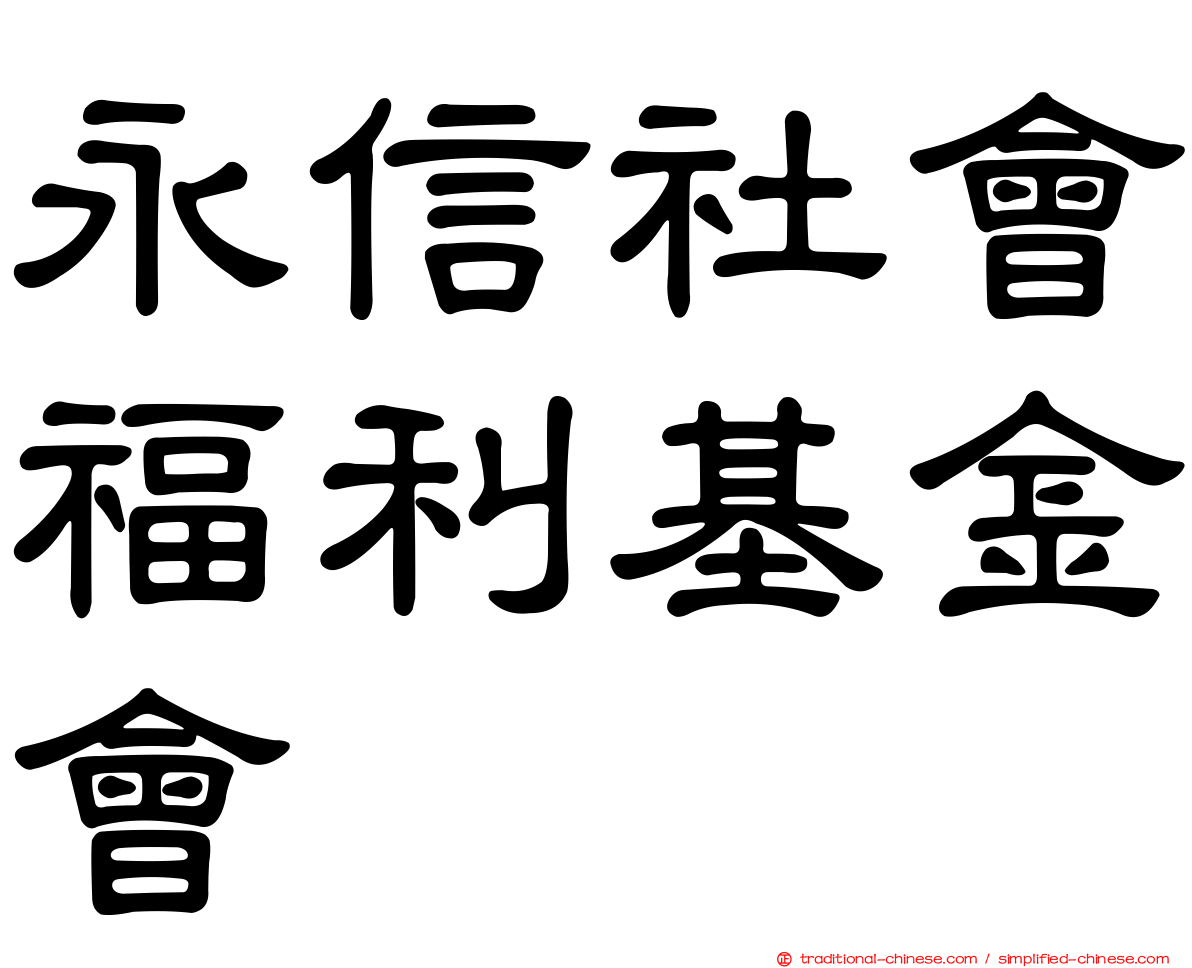 永信社會福利基金會

traditional-chinese.com / simplified-chinese.com